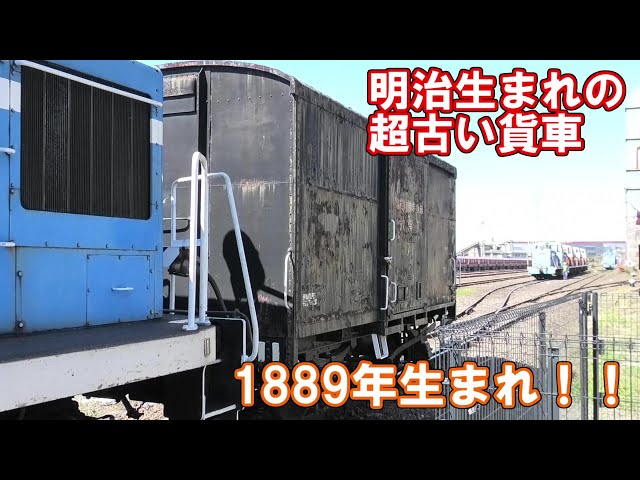 明治生まれの
超古い貨車

1889年生まれ！！